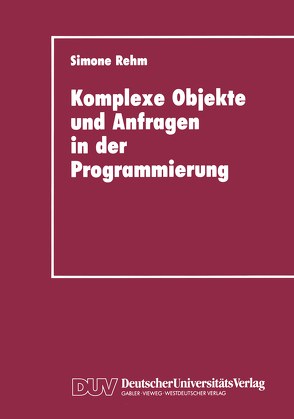 Simone Rehm

Komplexe Objekte und Anfragen in der Programmierung

DUV DeutscherUniversitätsVerlag
GABLER · VIEWEG · WESTDEUTSCHER VERLAG